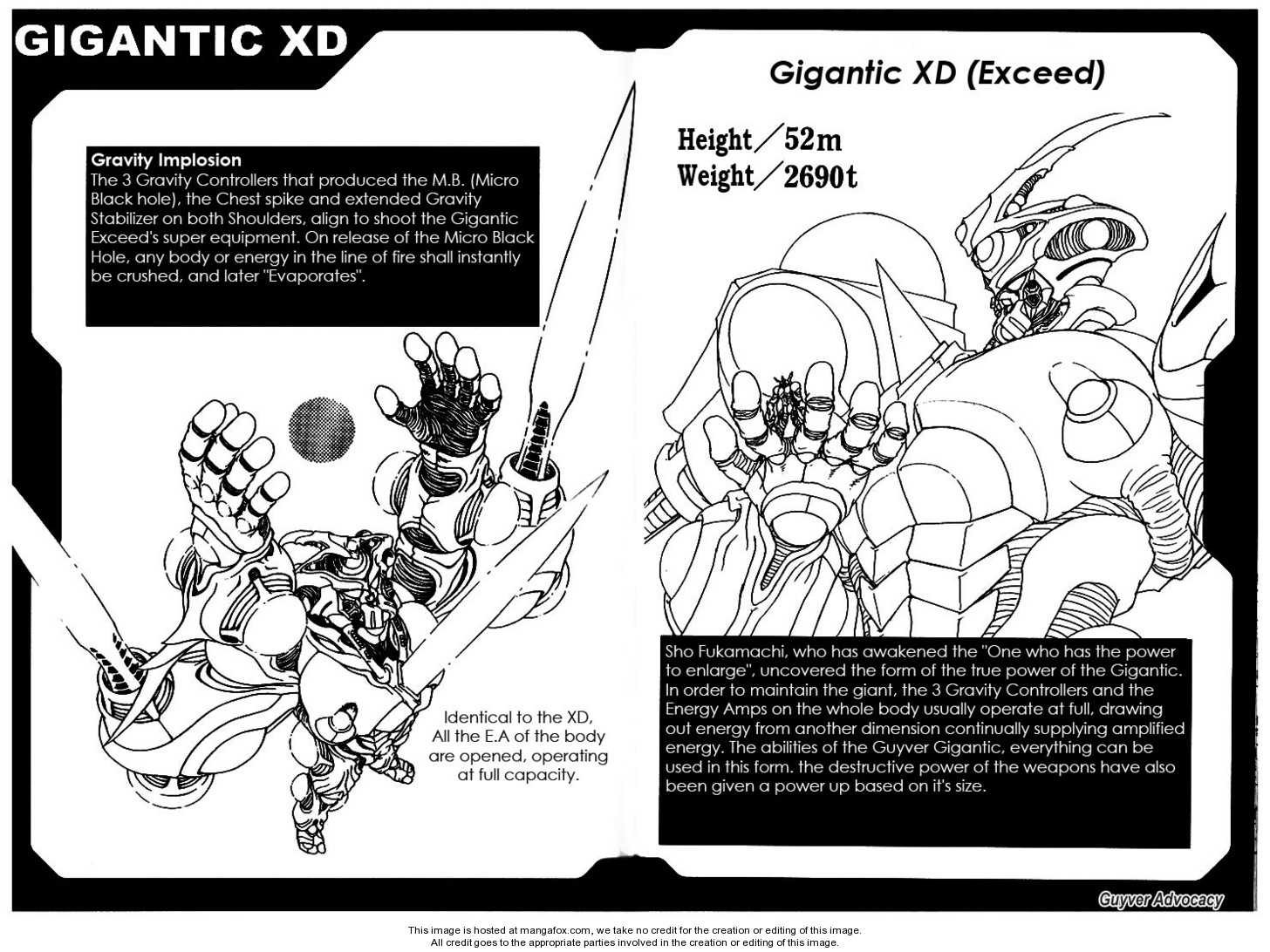 GIGANTIC XD

Gravity Implosion
The 3 Gravity Controllers that produced the M.B. (Micro Black hole), the Chest spike and extended Gravity Stabilizer on both Shoulders, align to shoot the Gigantic Exceed's super equipment. On release of the Micro Black Hole, any body or energy in the line of fire shall instantly be crushed, and later "Evaporates".

Identical to the XD,
All the E.A of the body
are opened, operating
at full capacity.

Gigantic XD (Exceed)

Height/52m
Weight/2690t

Sho Fukamachi, who has awakened the "One who has the power to enlarge", uncovered the form of the true power of the Gigantic. In order to maintain the giant, the 3 Gravity Controllers and the Energy Amps on the whole body usually operate at full, drawing out energy from another dimension continually supplying amplified energy. The abilities of the Guyver Gigantic, everything can be used in this form. the destructive power of the weapons have also been given a power up based on it's size.

Guyver Advocacy

This image is hosted at mangafox.com, we take no credit for the creation or editing of this image.
All credit goes to the appropriate parties involved in the creation or editing of this image.